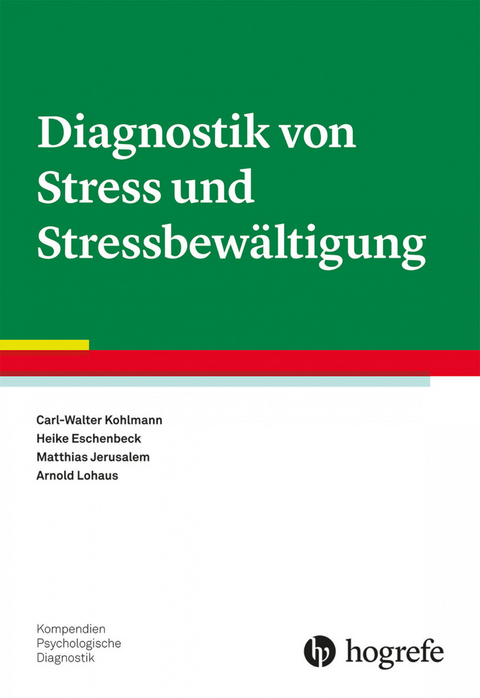 Diagnostik von Stress und Stressbewältigung

Carl-Walter Kohlmann
Heike Eschenbeck
Matthias Jerusalem
Arnold Lohaus

Kompendien
Psychologische
Diagnostik

hogrefe